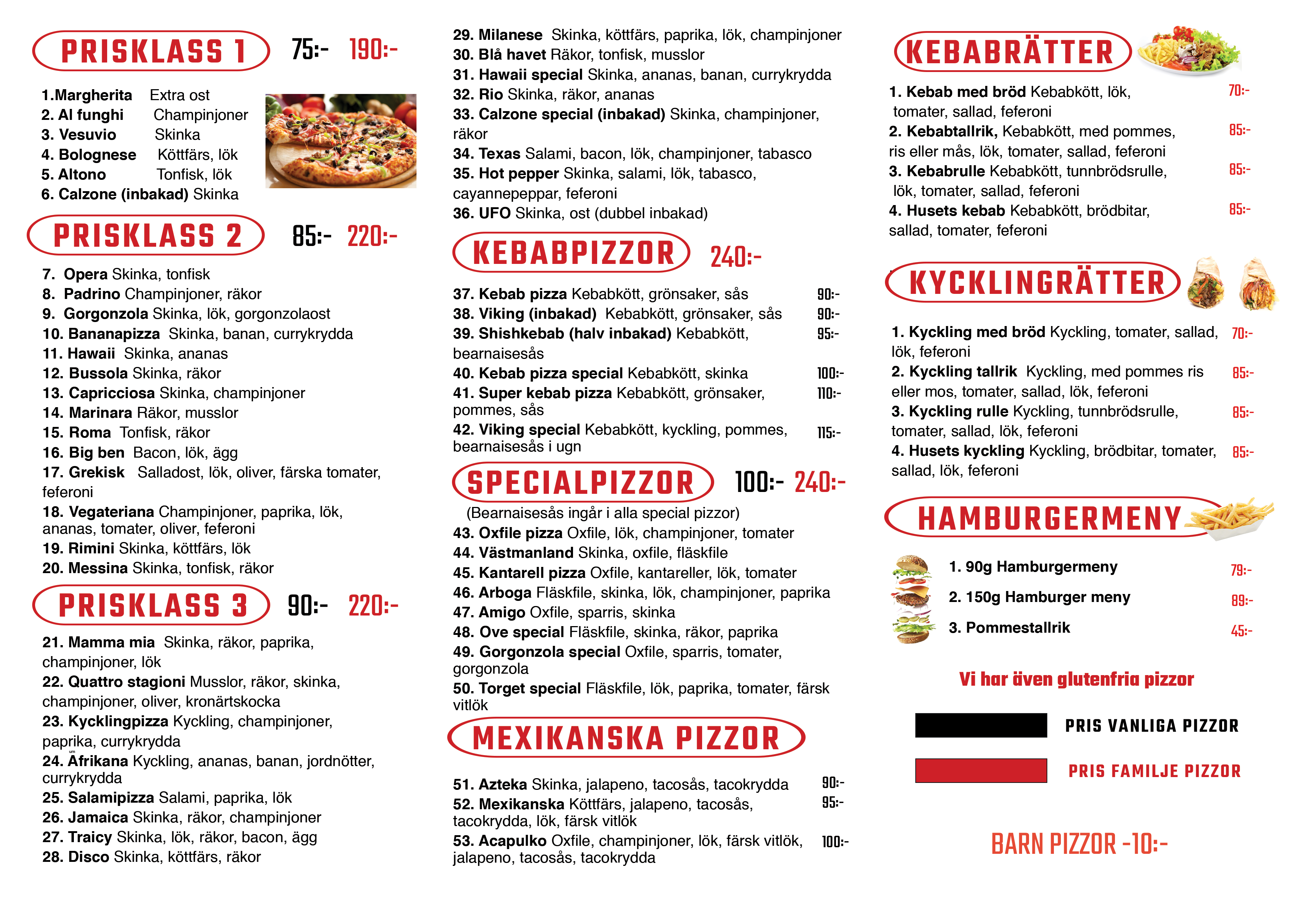 PRISKLASS 1 75:- 190:-

1.Margherita Extra ost
2. Al funghi Champinjoner
3. Vesuvio Skinka
4. Bolognese Köttfärs, lök
5. Altono Tonfisk, lök
6. Calzone (inbakad) Skinka

PRISKLASS 2 85:- 220:-

7. Opera Skinka, tonfisk
8. Padrino Champinjoner, räkor
9. Gorgonzola Skinka, lök, gorgonzolaost
10. Bananapizza Skinka, banan, currykrydda
11. Hawaii Skinka, ananas
12. Bussola Skinka, räkor
13. Capricciosa Skinka, champinjoner
14. Marinara Räkor, musslor
15. Roma Tonfisk, räkor
16. Big ben Bacon, lök, ägg
17. Grekisk Salladost, lök, oliver, färska tomater, feferoni
18. Vegateriana Champinjoner, paprika, lök, ananas, tomater, oliver, feferoni
19. Rimini Skinka, köttfärs, lök
20. Messina Skinka, tonfisk, räkor

PRISKLASS 3 90:- 220:-

21. Mamma mia Skinka, räkor, paprika, champinjoner, lök
22. Quattro stagioni Musslor, räkor, skinka, champinjoner, oliver, kronärtskocka
23. Kycklingpizza Kyckling, champinjoner, paprika, currykrydda
24. Afrikana Kyckling, ananas, banan, jordnötter, currykrydda
25. Salamipizza Salami, paprika, lök
26. Jamaica Skinka, räkor, champinjoner
27. Traicy Skinka, lök, räkor, bacon, ägg
28. Disco Skinka, köttfärs, räkor

29. Milanese Skinka, köttfärs, paprika, lök, champinjoner
30. Blå havet Räkor, tonfisk, musslor
31. Hawaii special Skinka, ananas, banan, currykrydda
32. Rio Skinka, räkor, ananas
33. Calzone special (inbakad) Skinka, champinjoner, räkor
34. Texas Salami, bacon, lök, champinjoner, tabasco
35. Hot pepper Skinka, salami, lök, tabasco, cayannepeppar, feferoni
36. UFO Skinka, ost (dubbel inbakad)

KEBABPIZZOR 240:-

37. Kebab pizza Kebabkött, grönsaker, sås 90:-
38. Viking (inbakad) Kebabkött, grönsaker, sås 90:-
39. Shishkebab (halv inbakad) Kebabkött, bearnaisesås 95:-
40. Kebab pizza special Kebabkött, skinka 100:-
41. Super kebab pizza Kebabkött, grönsaker, pommes, sås 110:-
42. Viking special Kebabkött, kyckling, pommes, bearnaisesås i ugn 115:-

SPECIALPIZZOR 100:- 240:-

(Bearnaisesås ingår i alla special pizzor)
43. Oxfile pizza Oxfile, lök, champinjoner, tomater
44. Västmanland Skinka, oxfile, fläskfile
45. Kantarell pizza Oxfile, kantareller, lök, tomater
46. Arboga Fläskfile, skinka, lök, champinjoner, paprika
47. Amigo Oxfile, sparris, skinka
48. Ove special Fläskfile, skinka, räkor, paprika
49. Gorgonzola special Oxfile, sparris, tomater, gorgonzola
50. Torget special Fläskfile, lök, paprika, tomater, färsk vitlök

MEXIKANSKA PIZZOR

51. Azteka Skinka, jalapeno, tacosås, tacokrydda 90:-
52. Mexikanska Köttfärs, jalapeno, tacosås, tacokrydda, lök, färsk vitlök 95:-
53. Acapulko Oxfile, champinjoner, lök, färsk vitlök, jalapeno, tacosås, tacokrydda 100:-

KEBABRÄTTER

1. Kebab med bröd Kebabkött, lök, tomater, sallad, feferoni 70:-
2. Kebabtallrik, Kebabkött, med pommes, ris eller mås, lök, tomater, sallad, feferoni 85:-
3. Kebabrulle Kebabkött, tunnbrödsrulle, lök, tomater, sallad, feferoni 85:-
4. Husets kebab Kebabkött, brödbitar, sallad, tomater, feferoni 85:-

KYCKLINGRÄTTER

1. Kyckling med bröd Kyckling, tomater, sallad, lök, feferoni 70:-
2. Kyckling tallrik Kyckling, med pommes ris eller mos, tomater, sallad, lök, feferoni 85:-
3. Kyckling rulle Kyckling, tunnbrödsrulle, tomater, sallad, lök, feferoni 85:-
4. Husets kyckling Kyckling, brödbitar, tomater, sallad, lök, feferoni 85:-

HAMBURGERMENY

1. 90g Hamburgermeny 79:-
2. 150g Hamburger meny 89:-
3. Pommestallrik 45:-

Vi har även glutenfria pizzor

PRIS VANLIGA PIZZOR

PRIS FAMILJE PIZZOR

BARN PIZZOR -10:-